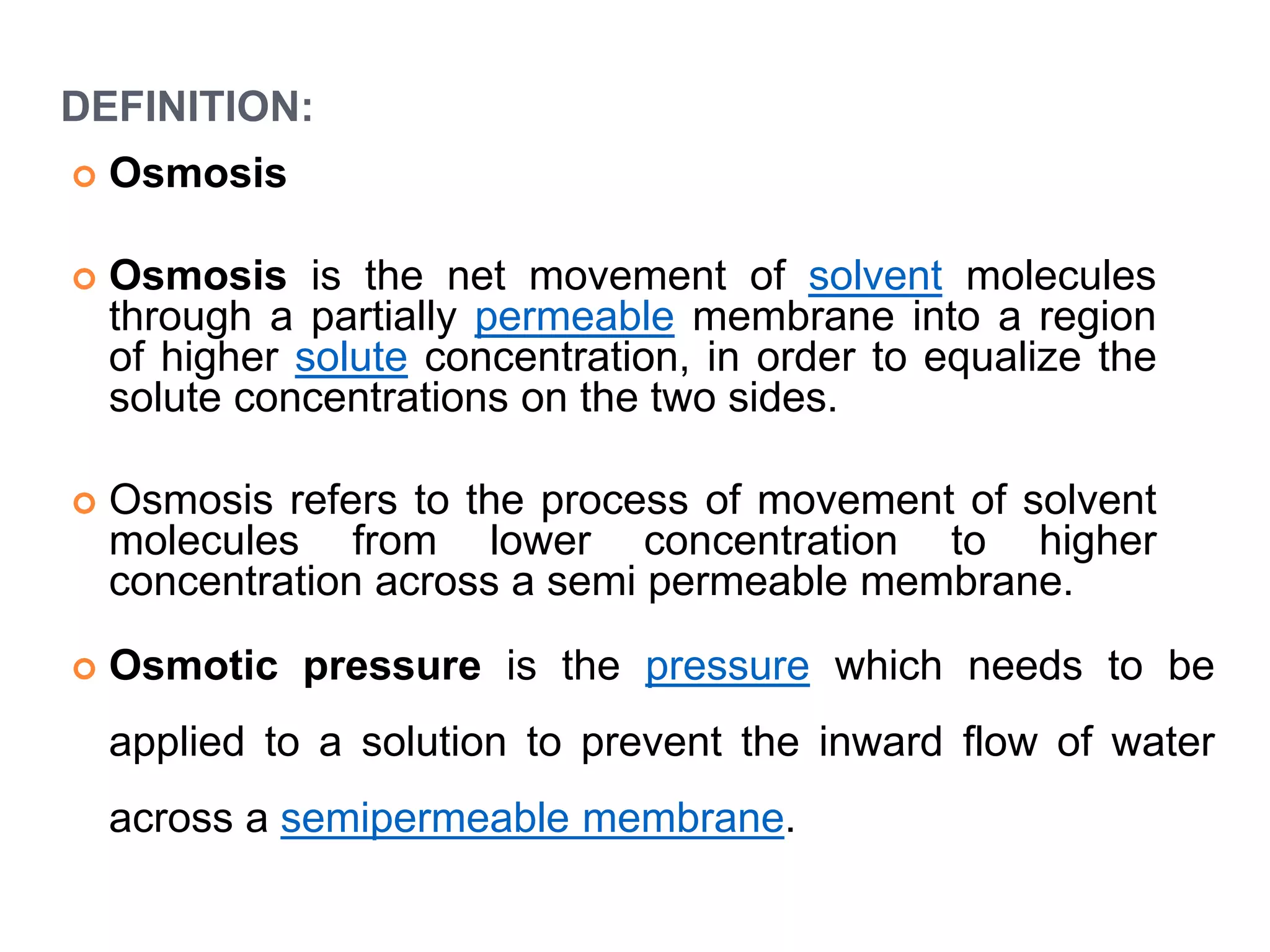 DEFINITION:

• Osmosis

• Osmosis is the net movement of solvent molecules through a partially permeable membrane into a region of higher solute concentration, in order to equalize the solute concentrations on the two sides.

• Osmosis refers to the process of movement of solvent molecules from lower concentration to higher concentration across a semi permeable membrane.

• Osmotic pressure is the pressure which needs to be applied to a solution to prevent the inward flow of water across a semipermeable membrane.